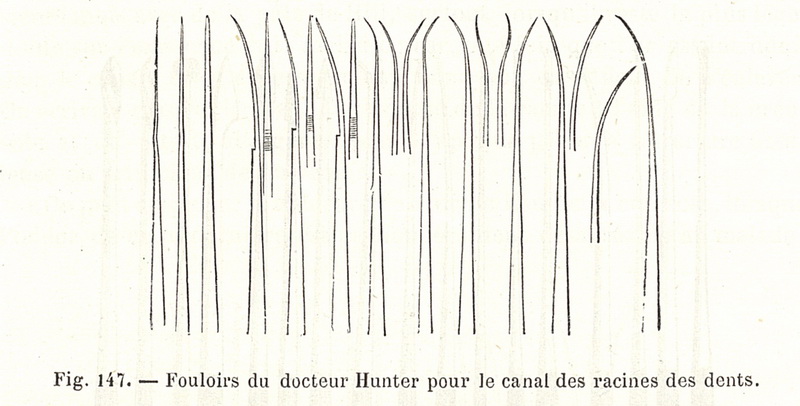 Fig. 147. — Fouloirs du docteur Hunter pour le canal des racines des dents.